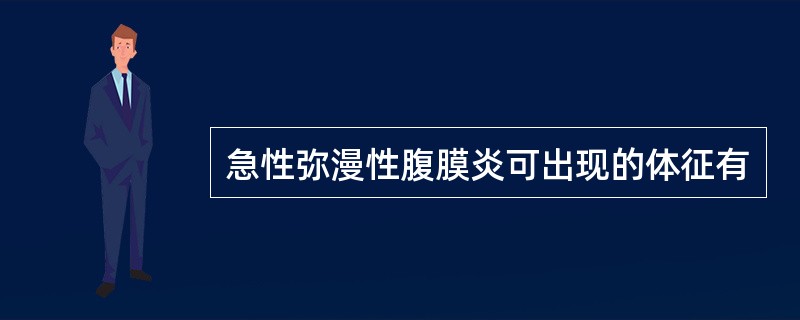 急性弥漫性腹膜炎可出现的体征有